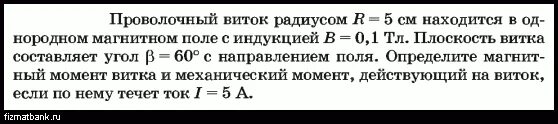 Проволочный виток радиусом $R = 5$ см находится в однородном магнитном поле с индукцией $B = 0,1$ Тл. Плоскость витка составляет угол $\beta = 60^\circ$ с направлением поля. Определите магнитный момент витка и механический момент, действующий на виток, если по нему течет ток $I = 5$ А.

fizmatbank.ru